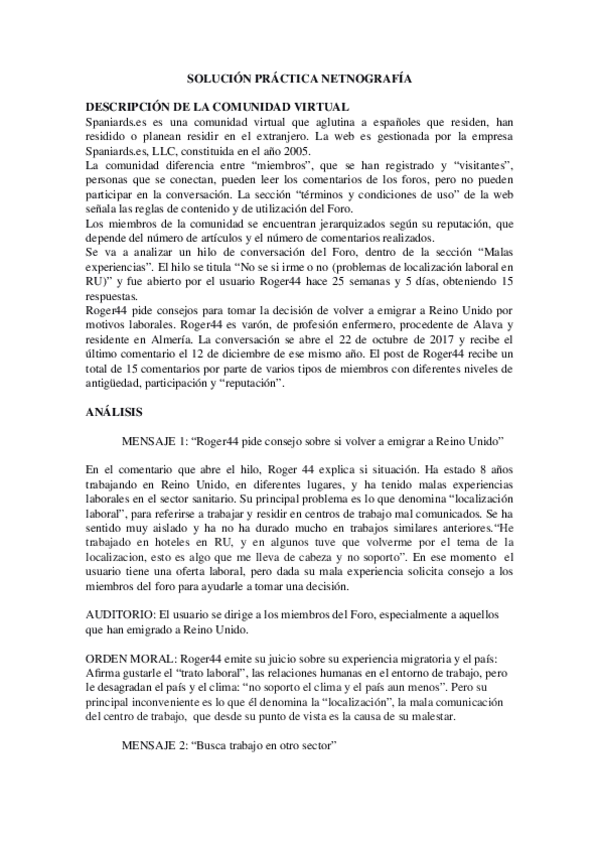 SOLUCIÓN PRÁCTICA NETNOGRAFÍA

DESCRIPCIÓN DE LA COMUNIDAD VIRTUAL
Spaniards.es es una comunidad virtual que aglutina a españoles que residen, han residido o planean residir en el extranjero. La web es gestionada por la empresa Spaniards.es, LLC, constituida en el año 2005.
La comunidad diferencia entre "miembros", que se han registrado y "visitantes", personas que se conectan, pueden leer los comentarios de los foros, pero no pueden participar en la conversación. La sección "términos y condiciones de uso" de la web señala las reglas de contenido y de utilización del Foro.
Los miembros de la comunidad se encuentran jerarquizados según su reputación, que depende del número de artículos y el número de comentarios realizados.
Se va a analizar un hilo de conversación del Foro, dentro de la sección "Malas experiencias". El hilo se titula "No se si irme o no (problemas de localización laboral en RU)" y fue abierto por el usuario Roger44 hace 25 semanas y 5 días, obteniendo 15 respuestas.
Roger44 pide consejos para tomar la decisión de volver a emigrar a Reino Unido por motivos laborales. Roger44 es varón, de profesión enfermero, procedente de Alava y residente en Almería. La conversación se abre el 22 de octubre de 2017 y recibe el último comentario el 12 de diciembre de ese mismo año. El post de Roger44 recibe un total de 15 comentarios por parte de varios tipos de miembros con diferentes niveles de antigüedad, participación y "reputación".

ANÁLISIS

MENSAJE 1: "Roger44 pide consejo sobre si volver a emigrar a Reino Unido"

En el comentario que abre el hilo, Roger 44 explica si situación. Ha estado 8 años trabajando en Reino Unido, en diferentes lugares, y ha tenido malas experiencias laborales en el sector sanitario. Su principal problema es lo que denomina "localización laboral", para referirse a trabajar y residir en centros de trabajo mal comunicados. Se ha sentido muy aislado y ha no ha durado mucho en trabajos similares anteriores."He trabajado en hoteles en RU, y en algunos tuve que volverme por el tema de la localizacion, esto es algo que me lleva de cabeza y no soporto". En ese momento el usuario tiene una oferta laboral, pero dada su mala experiencia solicita consejo a los miembros del foro para ayudarle a tomar una decisión.

AUDITORIO: El usuario se dirige a los miembros del Foro, especialmente a aquellos que han emigrado a Reino Unido.

ORDEN MORAL: Roger44 emite su juicio sobre su experiencia migratoria y el país: Afirma gustarle el "trato laboral", las relaciones humanas en el entorno de trabajo, pero le desagradan el país y el clima: "no soporto el clima y el país aun menos". Pero su principal inconveniente es lo que él denomina la "localización", la mala comunicación del centro de trabajo, que desde su punto de vista es la causa de su malestar.

MENSAJE 2: "Busca trabajo en otro sector"